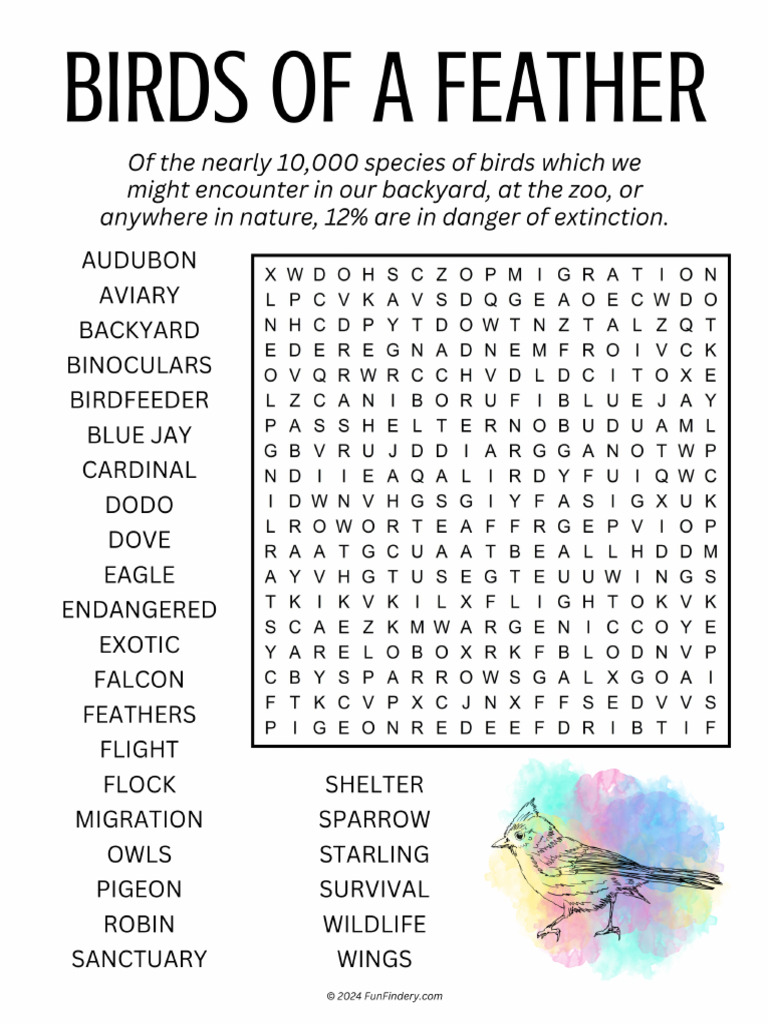 BIRDS OF A FEATHER

Of the nearly 10,000 species of birds which we might encounter in our backyard, at the zoo, or anywhere in nature, 12% are in danger of extinction.

AUDUBON
AVIARY
BACKYARD
BINOCULARS
BIRDFEEDER
BLUE JAY
CARDINAL
DODO
DOVE
EAGLE
ENDANGERED
EXOTIC
FALCON
FEATHERS
FLIGHT
FLOCK
MIGRATION
OWLS
PIGEON
ROBIN
SANCTUARY

X W D O H S C Z O P M I G R A T I O N
L P C V K A V S D Q G E A O E C W D O
N H C D P Y T D O W T N Z T A L Z Q T
E D E R E G N A D N E M F R O I V C K
O V Q R W R C C H V D L D C I T O X E
L Z C A N I B O R U F I B L U E J A Y
P A S S H E L T E R N O B U D U A M L
G B V R U J D D I A R G G A N O T W P
N D I I E A Q A L I R D Y F U I Q W C
I D W N V H G S G I Y F A S I G X U K
L R O W O R T E A F F R G E P V I O P
R A A T G C U A A T B E A L L H D D M
A Y V H G T U S E G T E U U W I N G S
T K I K V K I L X F L I G H T O K V K
S C A E Z K M W A R G E N I C C O Y E
Y A R E L O B O X R K F B L O D N V P
C B Y S P A R R O W S G A L X G O A I
F T K C V P X C J N X F F S E D V V S
P I G E O N R E D E E F D R I B T I F

SHELTER
SPARROW
STARLING
SURVIVAL
WILDLIFE
WINGS

© 2024 FunFindery.com